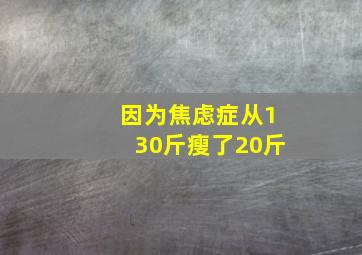 因为焦虑症从130斤瘦了20斤